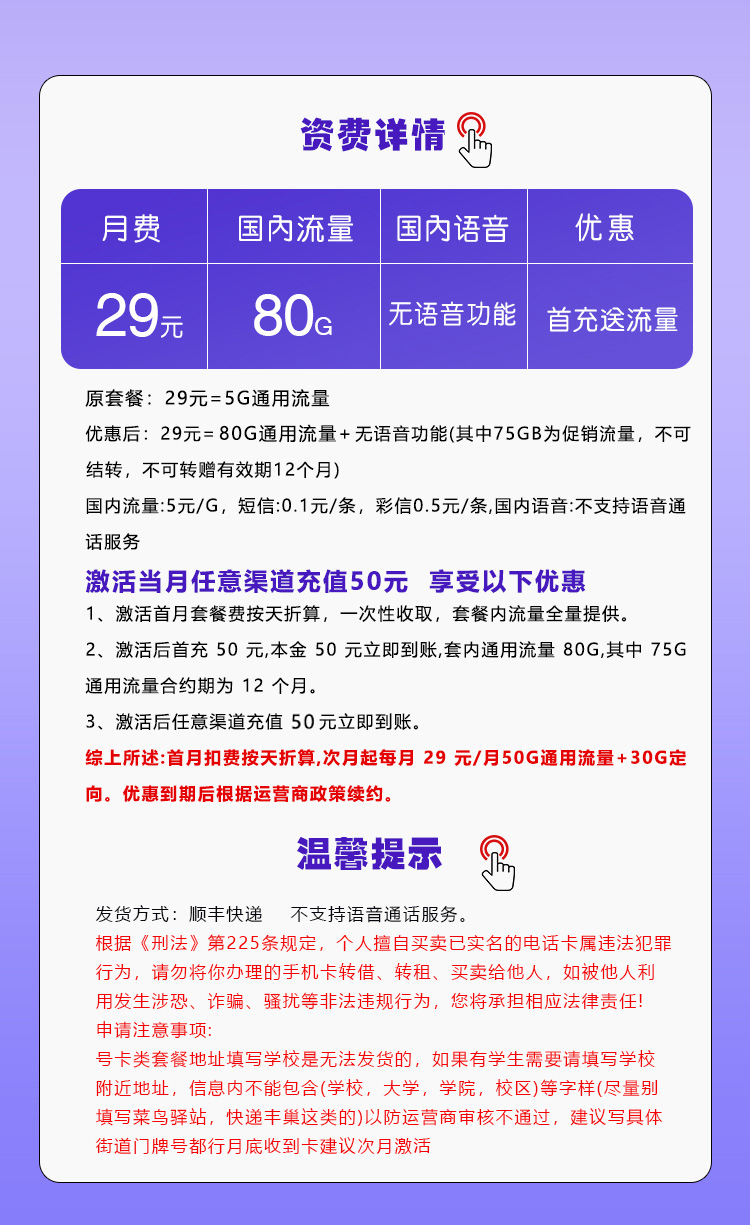 资费详情

| 月费 | 国内流量 | 国内语音 | 优惠 |
|---|---|---|---|
| 29元 | 80G | 无语音功能 | 首充送流量 |

原套餐：29元＝5G通用流量

优惠后：29元＝80G通用流量＋无语音功能(其中75GB为促销流量，不可结转，不可转赠有效期12个月)

国内流量:5元/G，短信:0.1元/条，彩信0.5元/条,国内语音:不支持语音通话服务

激活当月任意渠道充值50元 享受以下优惠

1、激活首月套餐费按天折算，一次性收取，套餐内流量全量提供。

2、激活后首充50元,本金50元立即到账,套内通用流量80G,其中75G通用流量合约期为12个月。

3、激活后任意渠道充值50元立即到账。

综上所述:首月扣费按天折算,次月起每月29元/月50G通用流量+30G定向。优惠到期后根据运营商政策续约。

温馨提示

发货方式：顺丰快递 不支持语音通话服务。

根据《刑法》第225条规定，个人擅自买卖已实名的电话卡属违法犯罪行为，请勿将你办理的手机卡转借、转租、买卖给他人，如被他人利用发生涉恐、诈骗、骚扰等非法违规行为，您将承担相应法律责任!

申请注意事项:

号卡类套餐地址填写学校是无法发货的，如果有学生需要请填写学校附近地址，信息内不能包含(学校，大学，学院，校区)等字样(尽量别填写菜鸟驿站，快递丰巢这类的)以防运营商审核不通过，建议写具体街道门牌号都行月底收到卡建议次月激活